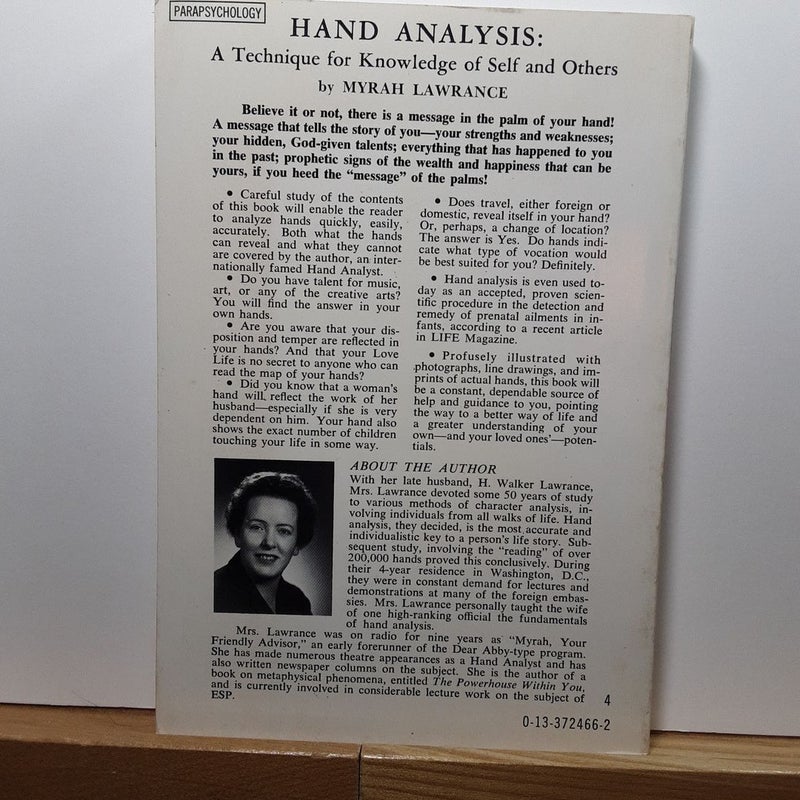 PARAPSYCHOLOGY

HAND ANALYSIS:
A Technique for Knowledge of Self and Others
by MYRAH LAWRANCE

Believe it or not, there is a message in the palm of your hand! A message that tells the story of you—your strengths and weaknesses; your hidden, God-given talents; everything that has happened to you in the past; prophetic signs of the wealth and happiness that can be yours, if you heed the "message" of the palms!

• Careful study of the contents of this book will enable the reader to analyze hands quickly, easily, accurately. Both what the hands can reveal and what they cannot are covered by the author, an internationally famed Hand Analyst.

• Do you have talent for music, art, or any of the creative arts? You will find the answer in your own hands.

• Are you aware that your disposition and temper are reflected in your hands? And that your Love Life is no secret to anyone who can read the map of your hands?

• Did you know that a woman's hand will reflect the work of her husband—especially if she is very dependent on him. Your hand also shows the exact number of children touching your life in some way.

• Does travel, either foreign or domestic, reveal itself in your hand? Or, perhaps, a change of location? The answer is Yes. Do hands indicate what type of vocation would be best suited for you? Definitely.

• Hand analysis is even used today as an accepted, proven scientific procedure in the detection and remedy of prenatal ailments in infants, according to a recent article in LIFE Magazine.

• Profusely illustrated with photographs, line drawings, and imprints of actual hands, this book will be a constant, dependable source of help and guidance to you, pointing the way to a better way of life and a greater understanding of your own—and your loved ones'—potentials.

ABOUT THE AUTHOR
With her late husband, H. Walker Lawrance, Mrs. Lawrance devoted some 50 years of study to various methods of character analysis, involving individuals from all walks of life. Hand analysis, they decided, is the most accurate and individualistic key to a person's life story. Subsequent study, involving the "reading" of over 200,000 hands proved this conclusively. During their 4-year residence in Washington, D.C., they were in constant demand for lectures and demonstrations at many of the foreign embassies. Mrs. Lawrance personally taught the wife of one high-ranking official the fundamentals of hand analysis.

Mrs. Lawrance was on radio for nine years as "Myrah, Your Friendly Advisor," an early forerunner of the Dear Abby-type program. She has made numerous theatre appearances as a Hand Analyst and has also written newspaper columns on the subject. She is the author of a book on metaphysical phenomena, entitled The Powerhouse Within You, and is currently involved in considerable lecture work on the subject of ESP.

4

0-13-372466-2